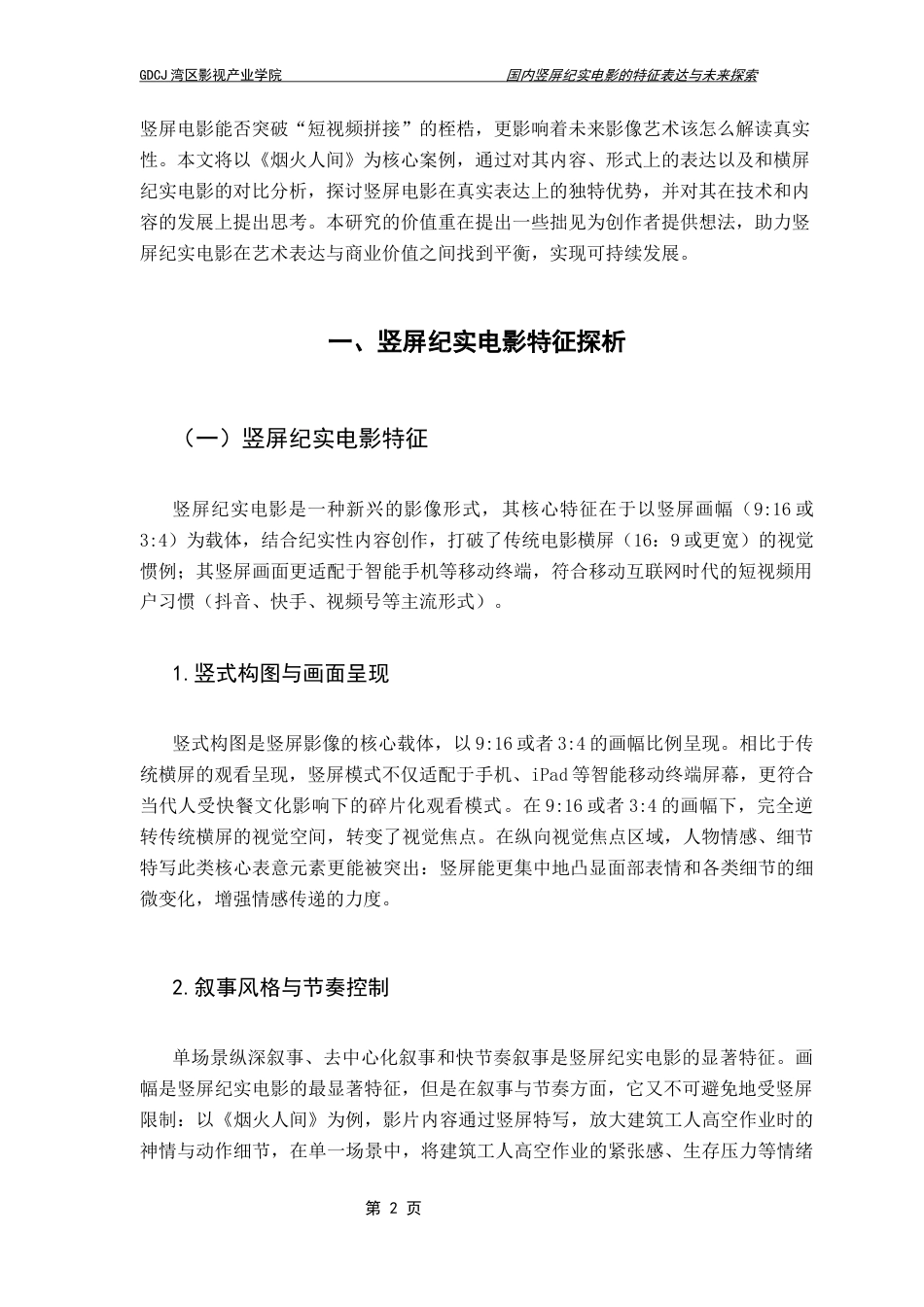 GDCJ 湾区影视产业学院　　国内竖屏纪实电影的特征表达与未来探索

竖屏电影能否突破“短视频拼接”的桎梏，更影响着未来影像艺术该怎么解读真实性。本文将以《烟火人间》为核心案例，通过对其内容、形式上的表达以及和横屏纪实电影的对比分析，探讨竖屏电影在真实表达上的独特优势，并对其在技术和内容的发展上提出思考。本研究的价值重在提出一些拙见为创作者提供想法，助力竖屏纪实电影在艺术表达与商业价值之间找到平衡，实现可持续发展。

一、竖屏纪实电影特征探析

（一）竖屏纪实电影特征

竖屏纪实电影是一种新兴的影像形式，其核心特征在于以竖屏画幅（9:16 或 3:4）为载体，结合纪实性内容创作，打破了传统电影横屏（16：9 或更宽）的视觉惯例；其竖屏画面更适配于智能手机等移动终端，符合移动互联网时代的短视频用户习惯（抖音、快手、视频号等主流形式）。

1.竖式构图与画面呈现

竖式构图是竖屏影像的核心载体，以 9:16 或者 3:4 的画幅比例呈现。相比于传统横屏的观看呈现，竖屏模式不仅适配于手机、iPad 等智能移动终端屏幕，更符合当代人受快餐文化影响下的碎片化观看模式。在 9:16 或者 3:4 的画幅下，完全逆转传统横屏的视觉空间，转变了视觉焦点。在纵向视觉焦点区域，人物情感、细节特写此类核心表意元素更能被突出：竖屏能更集中地凸显面部表情和各类细节的细微变化，增强情感传递的力度。

2.叙事风格与节奏控制

单场景纵深叙事、去中心化叙事和快节奏叙事是竖屏纪实电影的显著特征。画幅是竖屏纪实电影的最显著特征，但是在叙事与节奏方面，它又不可避免地受竖屏限制：以《烟火人间》为例，影片内容通过竖屏特写，放大建筑工人高空作业时的神情与动作细节，在单一场景中，将建筑工人高空作业的紧张感、生存压力等情绪

第 2 页